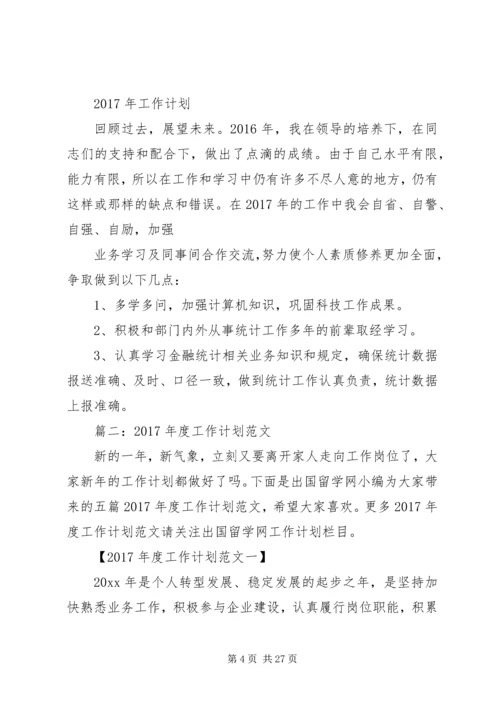 2017 年工作计划

回顾过去，展望未来。2016 年，我在领导的培养下，在同志们的支持和配合下，做出了点滴的成绩。由于自己水平有限，能力有限，所以在工作和学习中仍有许多不尽人意的地方，仍有这样或那样的缺点和错误。在 2017 年的工作中我会自省、自警、自强、自励，加强

业务学习及同事间合作交流,努力使个人素质修养更加全面，争取做到以下几点：

1、多学多问，加强计算机知识，巩固科技工作成果。

2、积极和部门内外从事统计工作多年的前辈取经学习。

3、认真学习金融统计相关业务知识和规定，确保统计数据报送准确、及时、口径一致，做到统计工作认真负责，统计数据上报准确。

篇二：2017 年度工作计划范文

新的一年，新气象，立刻又要离开家人走向工作岗位了，大家新年的工作计划都做好了吗。下面是出国留学网小编为大家带来的五篇 2017 年度工作计划范文，希望大家喜欢。更多 2017 年度工作计划范文请关注出国留学网工作计划栏目。

【2017 年度工作计划范文一】

20xx 年是个人转型发展、稳定发展的起步之年，是坚持加快熟悉业务工作，积极参与企业建设，认真履行岗位职能，积累

第 4 页 共 27 页